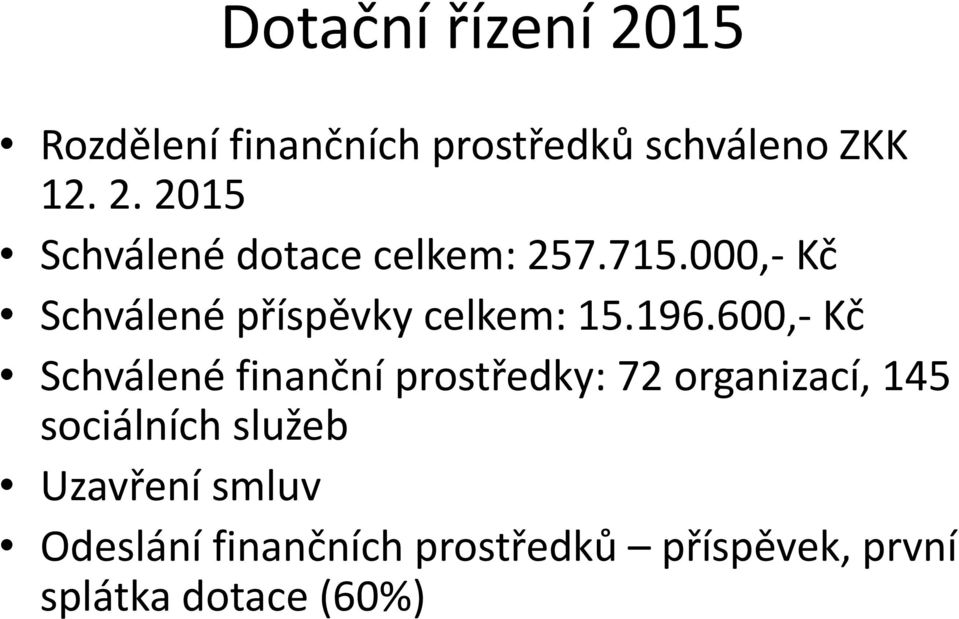 Dotační řízení 2015

• Rozdělení finančních prostředků schváleno ZKK 12. 2. 2015
• Schválené dotace celkem: 257.715.000,- Kč
• Schválené příspěvky celkem: 15.196.600,- Kč
• Schválené finanční prostředky: 72 organizací, 145 sociálních služeb
• Uzavření smluv
• Odeslání finančních prostředků – příspěvek, první splátka dotace (60%)